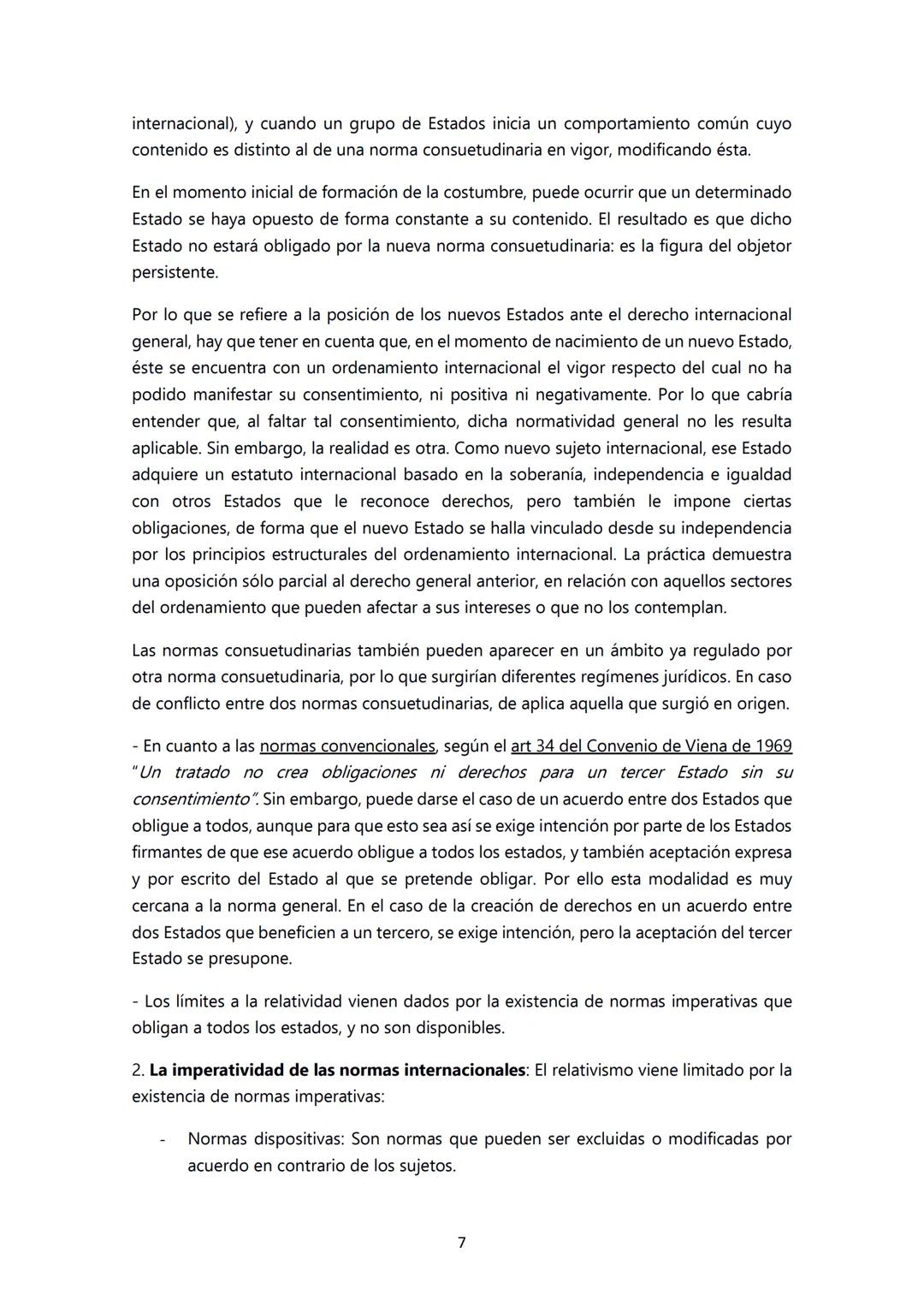 internacional), y cuando un grupo de Estados inicia un comportamiento común cuyo contenido es distinto al de una norma consuetudinaria en vigor, modificando ésta.

En el momento inicial de formación de la costumbre, puede ocurrir que un determinado Estado se haya opuesto de forma constante a su contenido. El resultado es que dicho Estado no estará obligado por la nueva norma consuetudinaria: es la figura del objetor persistente.

Por lo que se refiere a la posición de los nuevos Estados ante el derecho internacional general, hay que tener en cuenta que, en el momento de nacimiento de un nuevo Estado, éste se encuentra con un ordenamiento internacional el vigor respecto del cual no ha podido manifestar su consentimiento, ni positiva ni negativamente. Por lo que cabría entender que, al faltar tal consentimiento, dicha normatividad general no les resulta aplicable. Sin embargo, la realidad es otra. Como nuevo sujeto internacional, ese Estado adquiere un estatuto internacional basado en la soberanía, independencia e igualdad con otros Estados que le reconoce derechos, pero también le impone ciertas obligaciones, de forma que el nuevo Estado se halla vinculado desde su independencia por los principios estructurales del ordenamiento internacional. La práctica demuestra una oposición sólo parcial al derecho general anterior, en relación con aquellos sectores del ordenamiento que pueden afectar a sus intereses o que no los contemplan.

Las normas consuetudinarias también pueden aparecer en un ámbito ya regulado por otra norma consuetudinaria, por lo que surgirían diferentes regímenes jurídicos. En caso de conflicto entre dos normas consuetudinarias, de aplica aquella que surgió en origen.

- En cuanto a las normas convencionales, según el art 34 del Convenio de Viena de 1969 "Un tratado no crea obligaciones ni derechos para un tercer Estado sin su consentimiento". Sin embargo, puede darse el caso de un acuerdo entre dos Estados que obligue a todos, aunque para que esto sea así se exige intención por parte de los Estados firmantes de que ese acuerdo obligue a todos los estados, y también aceptación expresa y por escrito del Estado al que se pretende obligar. Por ello esta modalidad es muy cercana a la norma general. En el caso de la creación de derechos en un acuerdo entre dos Estados que beneficien a un tercero, se exige intención, pero la aceptación del tercer Estado se presupone.

- Los límites a la relatividad vienen dados por la existencia de normas imperativas que obligan a todos los estados, y no son disponibles.

2. La imperatividad de las normas internacionales: El relativismo viene limitado por la existencia de normas imperativas:

- Normas dispositivas: Son normas que pueden ser excluidas o modificadas por acuerdo en contrario de los sujetos.

7